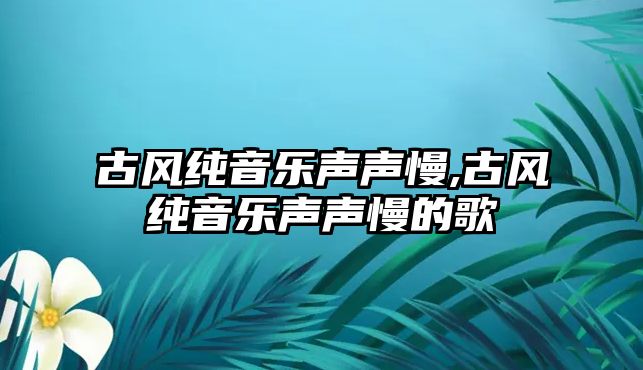 古风纯音乐声声慢,古风纯音乐声声慢的歌